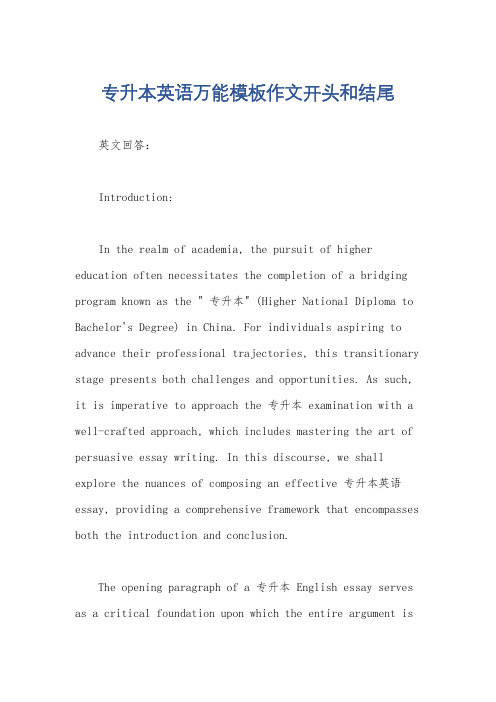 专升本英语万能模板作文开头和结尾

英文回答：

Introduction:

In the realm of academia, the pursuit of higher education often necessitates the completion of a bridging program known as the " 专升本" (Higher National Diploma to Bachelor's Degree) in China. For individuals aspiring to advance their professional trajectories, this transitionary stage presents both challenges and opportunities. As such, it is imperative to approach the 专升本 examination with a well-crafted approach, which includes mastering the art of persuasive essay writing. In this discourse, we shall explore the nuances of composing an effective 专升本英语 essay, providing a comprehensive framework that encompasses both the introduction and conclusion.

The opening paragraph of a 专升本 English essay serves as a critical foundation upon which the entire argument is